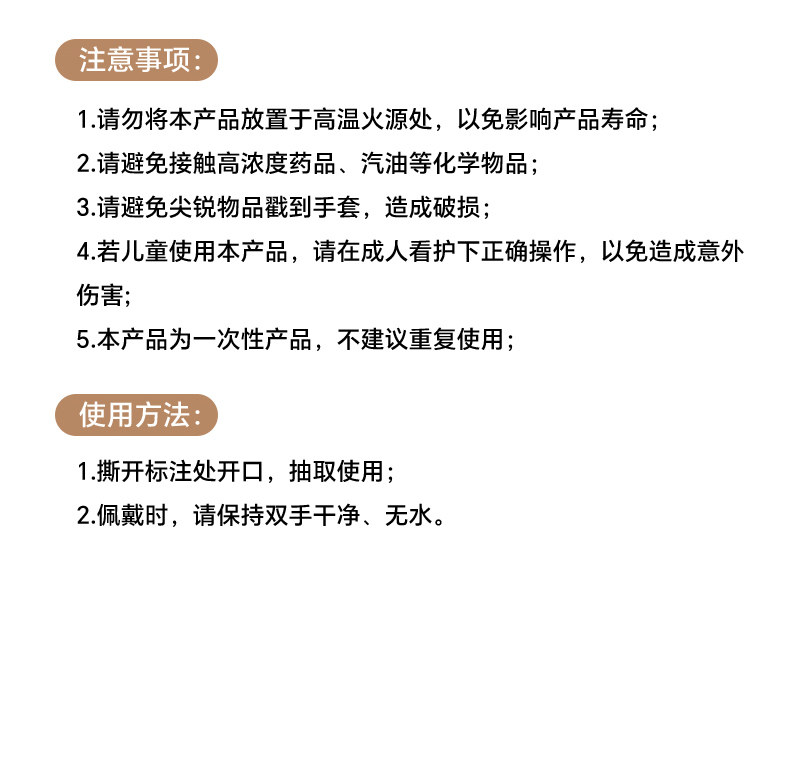 注意事项:

1.请勿将本产品放置于高温火源处，以免影响产品寿命;

2.请避免接触高浓度药品、汽油等化学物品;

3.请避免尖锐物品戳到手套，造成破损;

4.若儿童使用本产品，请在成人看护下正确操作，以免造成意外伤害;

5.本产品为一次性产品，不建议重复使用;

使用方法:

1.撕开标注处开口，抽取使用;

2.佩戴时，请保持双手干净、无水。